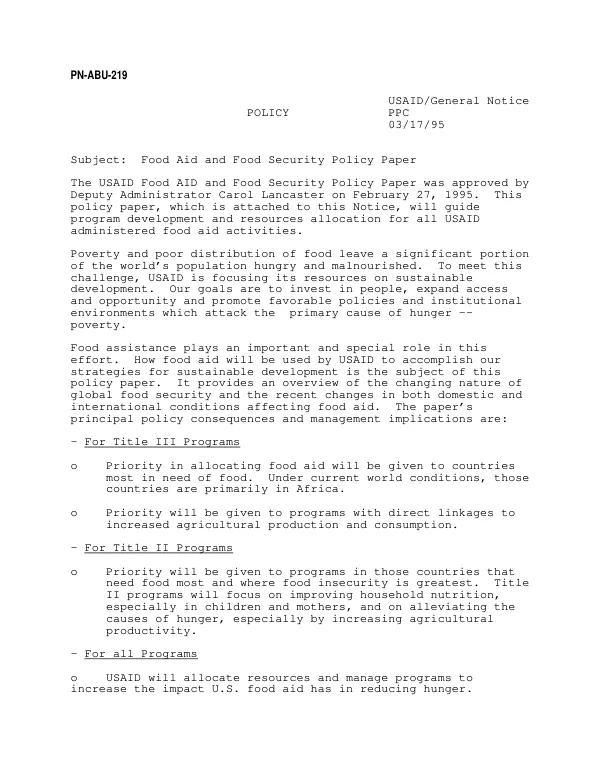 PN-ABU-219

POLICY

USAID/General Notice
PPC
03/17/95

Subject: Food Aid and Food Security Policy Paper

The USAID Food AID and Food Security Policy Paper was approved by Deputy Administrator Carol Lancaster on February 27, 1995. This policy paper, which is attached to this Notice, will guide program development and resources allocation for all USAID administered food aid activities.

Poverty and poor distribution of food leave a significant portion of the world's population hungry and malnourished. To meet this challenge, USAID is focusing its resources on sustainable development. Our goals are to invest in people, expand access and opportunity and promote favorable policies and institutional environments which attack the primary cause of hunger -- poverty.

Food assistance plays an important and special role in this effort. How food aid will be used by USAID to accomplish our strategies for sustainable development is the subject of this policy paper. It provides an overview of the changing nature of global food security and the recent changes in both domestic and international conditions affecting food aid. The paper's principal policy consequences and management implications are:

- For Title III Programs

o Priority in allocating food aid will be given to countries most in need of food. Under current world conditions, those countries are primarily in Africa.

o Priority will be given to programs with direct linkages to increased agricultural production and consumption.

- For Title II Programs

o Priority will be given to programs in those countries that need food most and where food insecurity is greatest. Title II programs will focus on improving household nutrition, especially in children and mothers, and on alleviating the causes of hunger, especially by increasing agricultural productivity.

- For all Programs

o USAID will allocate resources and manage programs to increase the impact U.S. food aid has in reducing hunger.